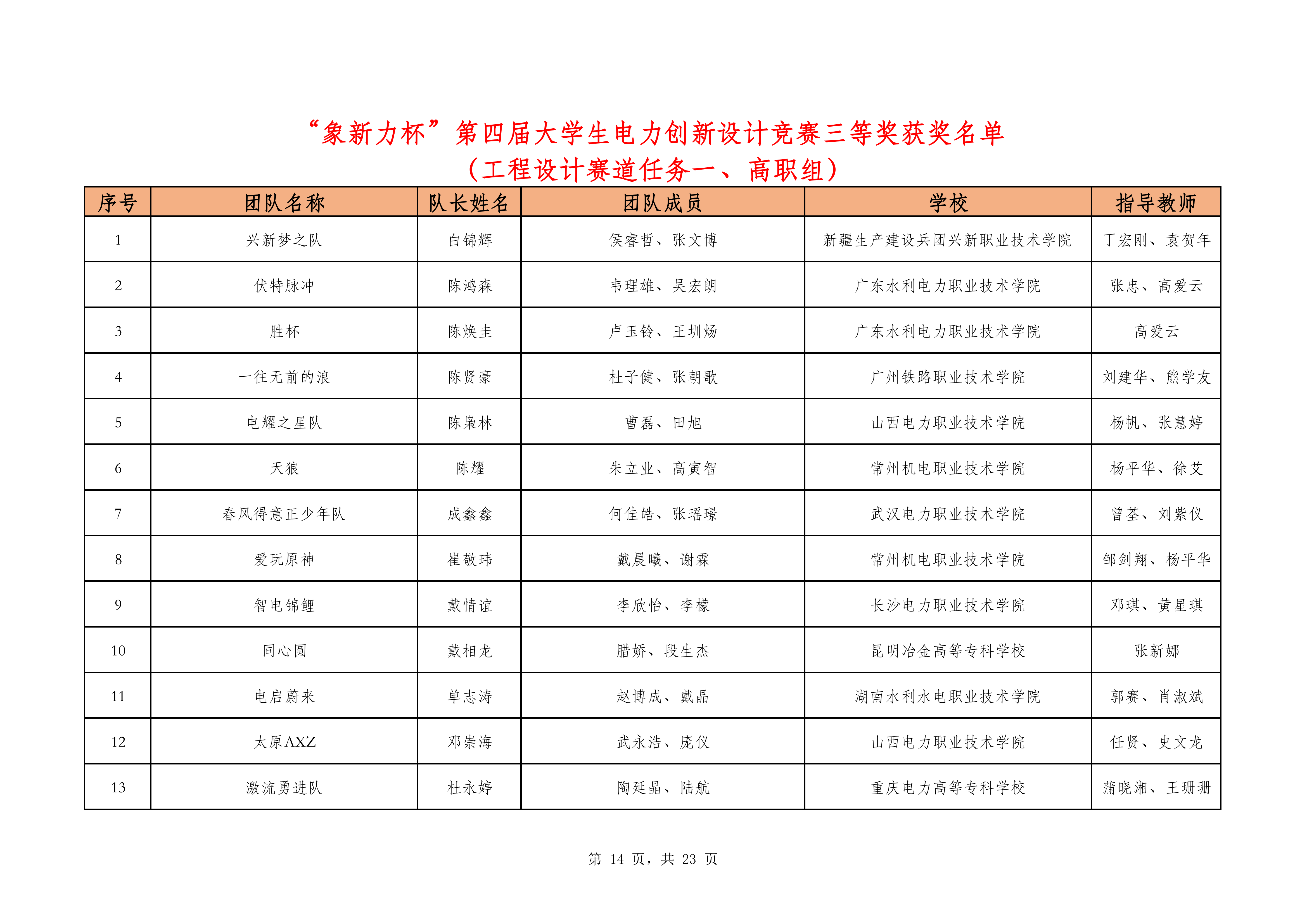 “象新力杯”第四届大学生电力创新设计竞赛三等奖获奖名单
（工程设计赛道任务一、高职组）

| 序号 | 团队名称 | 队长姓名 | 团队成员 | 学校 | 指导教师 |
|---|---|---|---|---|---|
| 1 | 兴新梦之队 | 白锦辉 | 侯睿哲、张文博 | 新疆生产建设兵团兴新职业技术学院 | 丁宏刚、袁贺年 |
| 2 | 伏特脉冲 | 陈鸿森 | 韦理雄、吴宏朗 | 广东水利电力职业技术学院 | 张忠、高爱云 |
| 3 | 胜杯 | 陈焕圭 | 卢玉铃、王圳炀 | 广东水利电力职业技术学院 | 高爱云 |
| 4 | 一往无前的浪 | 陈贤豪 | 杜子健、张朝歌 | 广州铁路职业技术学院 | 刘建华、熊学友 |
| 5 | 电耀之星队 | 陈枭林 | 曹磊、田旭 | 山西电力职业技术学院 | 杨帆、张慧婷 |
| 6 | 天狼 | 陈耀 | 朱立业、高寅智 | 常州机电职业技术学院 | 杨平华、徐艾 |
| 7 | 春风得意正少年队 | 成鑫鑫 | 何佳皓、张瑶璟 | 武汉电力职业技术学院 | 曾荃、刘紫仪 |
| 8 | 爱玩原神 | 崔敬玮 | 戴晨曦、谢霖 | 常州机电职业技术学院 | 邹剑翔、杨平华 |
| 9 | 智电锦鲤 | 戴情谊 | 李欣怡、李檬 | 长沙电力职业技术学院 | 邓琪、黄星琪 |
| 10 | 同心圆 | 戴相龙 | 腊娇、段生杰 | 昆明冶金高等专科学校 | 张新娜 |
| 11 | 电启蔚来 | 单志涛 | 赵博成、戴晶 | 湖南水利水电职业技术学院 | 郭赛、肖淑斌 |
| 12 | 太原AXZ | 邓崇海 | 武永浩、庞仪 | 山西电力职业技术学院 | 任贤、史文龙 |
| 13 | 激流勇进队 | 杜永婷 | 陶延晶、陆航 | 重庆电力高等专科学校 | 蒲晓湘、王珊珊 |

第 14 页，共 23 页